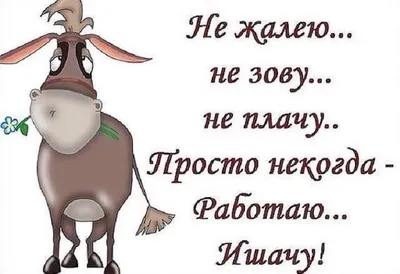 Не жалею...
не зову...
не плачу..
Просто некогда -
Работаю...
Ишачу!